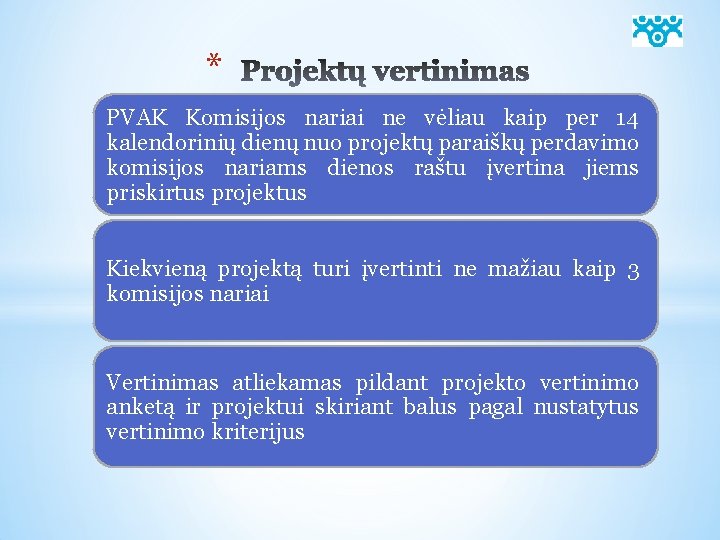 * Projektų vertinimas

PVAK Komisijos nariai ne vėliau kaip per 14 kalendorinių dienų nuo projektų paraiškų perdavimo komisijos nariams dienos raštu įvertina jiems priskirtus projektus

Kiekvieną projektą turi įvertinti ne mažiau kaip 3 komisijos nariai

Vertinimas atliekamas pildant projekto vertinimo anketą ir projektui skiriant balus pagal nustatytus vertinimo kriterijus